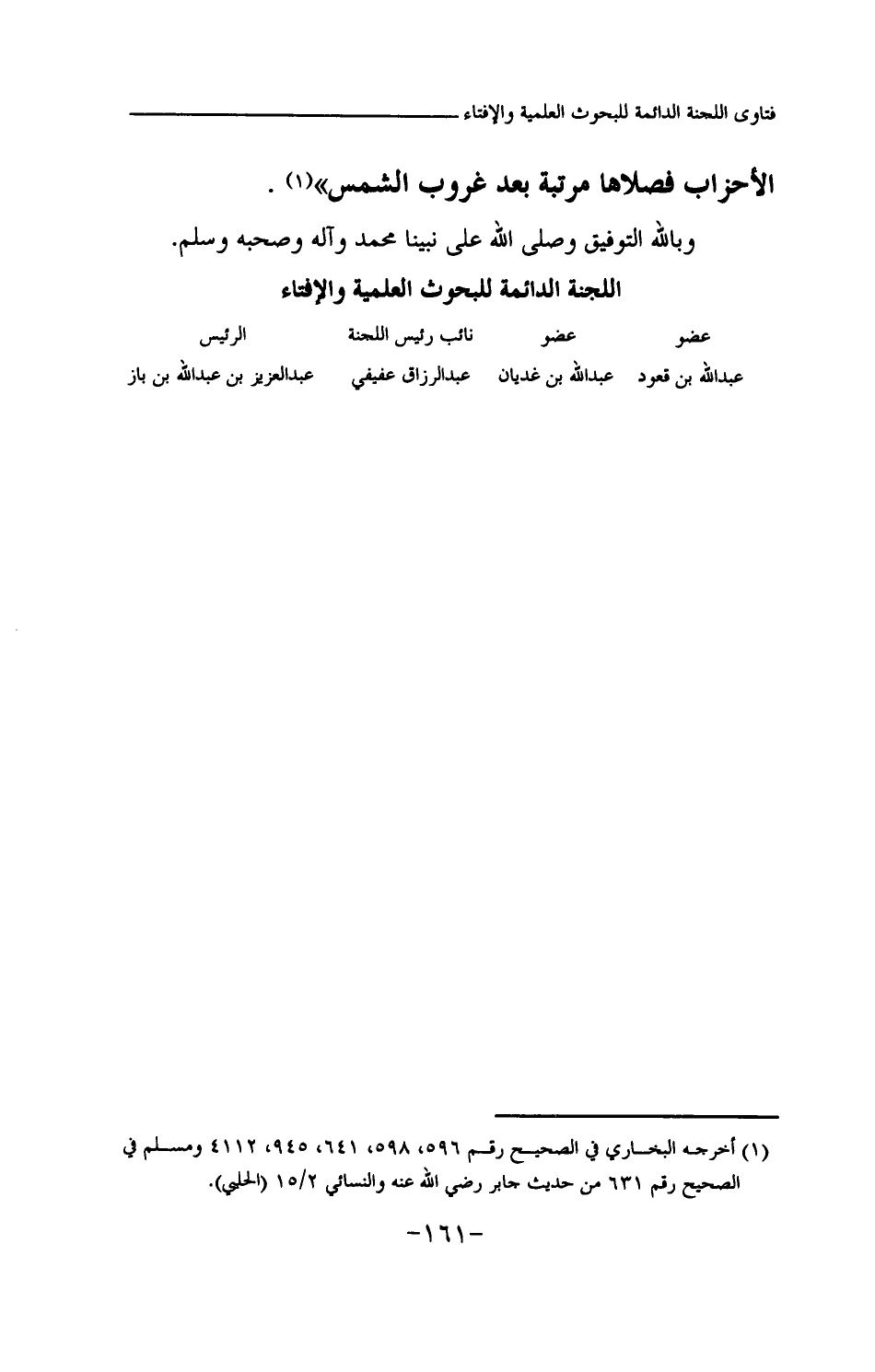 فتاوى اللجنة الدائمة للبحوث العلمية والإفتاء

الأحزاب فصلاها مرتبة بعد غروب الشمس»(١) .

وبالله التوفيق وصلى الله على نبينا محمد وآله وصحبه وسلم.

اللجنة الدائمة للبحوث العلمية والإفتاء

| عضو | عضو | نائب رئيس اللجنة | الرئيس |
|---|---|---|---|
| عبدالله بن قعود | عبدالله بن غديان | عبدالرزاق عفيفي | عبدالعزيز بن عبدالله بن باز |

(١) أخرجه البخاري في الصحيح رقم ٥٩٦، ٥٩٨، ٦٤١، ٩٤٥، ٤١١٢ ومسلم في الصحيح رقم ٦٣١ من حديث جابر رضي الله عنه والنسائي ١٥/٢ (الحلبي).

-١٦١-